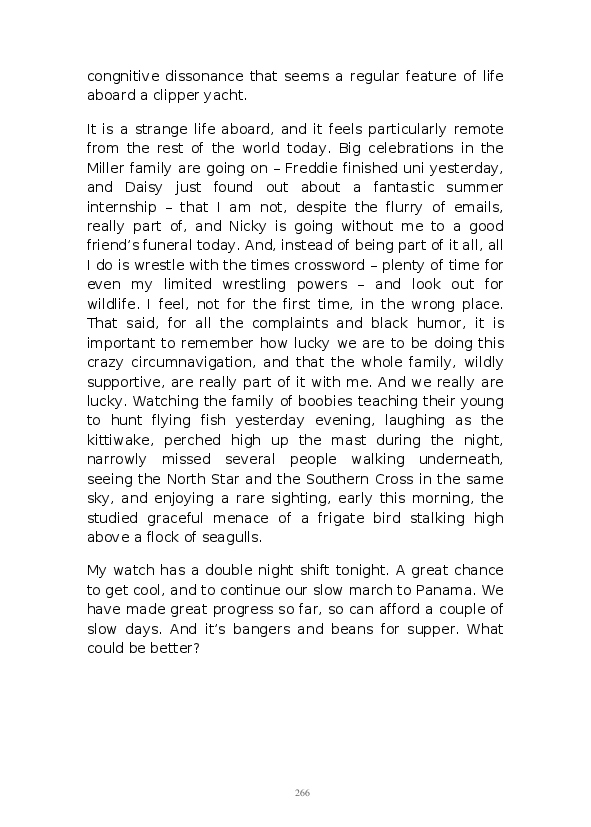 congnitive dissonance that seems a regular feature of life aboard a clipper yacht.

It is a strange life aboard, and it feels particularly remote from the rest of the world today. Big celebrations in the Miller family are going on – Freddie finished uni yesterday, and Daisy just found out about a fantastic summer internship – that I am not, despite the flurry of emails, really part of, and Nicky is going without me to a good friend's funeral today. And, instead of being part of it all, all I do is wrestle with the times crossword – plenty of time for even my limited wrestling powers – and look out for wildlife. I feel, not for the first time, in the wrong place. That said, for all the complaints and black humor, it is important to remember how lucky we are to be doing this crazy circumnavigation, and that the whole family, wildly supportive, are really part of it with me. And we really are lucky. Watching the family of boobies teaching their young to hunt flying fish yesterday evening, laughing as the kittiwake, perched high up the mast during the night, narrowly missed several people walking underneath, seeing the North Star and the Southern Cross in the same sky, and enjoying a rare sighting, early this morning, the studied graceful menace of a frigate bird stalking high above a flock of seagulls.

My watch has a double night shift tonight. A great chance to get cool, and to continue our slow march to Panama. We have made great progress so far, so can afford a couple of slow days. And it's bangers and beans for supper. What could be better?

266